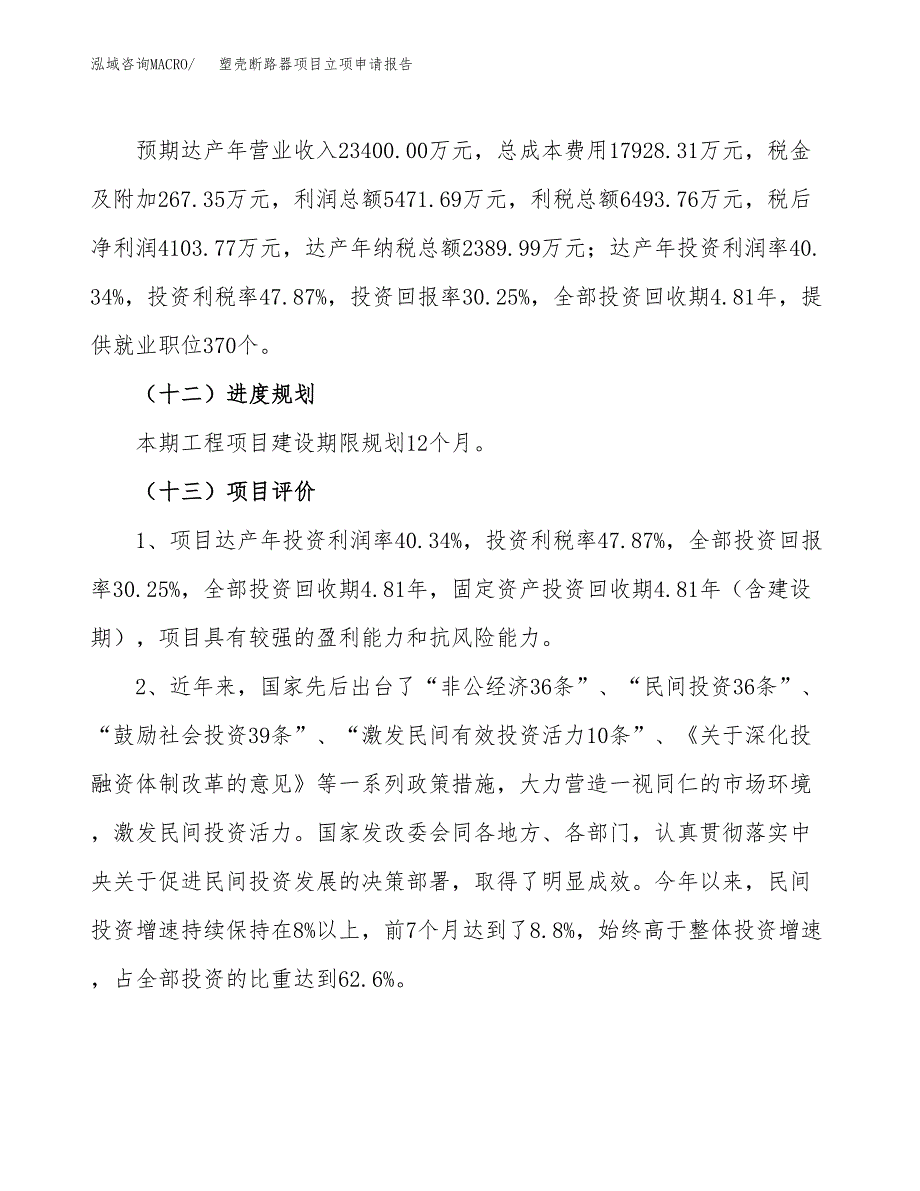 泓域咨询MACRO/　塑壳断路器项目立项申请报告

预期达产年营业收入23400.00万元，总成本费用17928.31万元，税金及附加267.35万元，利润总额5471.69万元，利税总额6493.76万元，税后净利润4103.77万元，达产年纳税总额2389.99万元；达产年投资利润率40.34%，投资利税率47.87%，投资回报率30.25%，全部投资回收期4.81年，提供就业职位370个。

（十二）进度规划

本期工程项目建设期限规划12个月。

（十三）项目评价

1、项目达产年投资利润率40.34%，投资利税率47.87%，全部投资回报率30.25%，全部投资回收期4.81年，固定资产投资回收期4.81年（含建设期），项目具有较强的盈利能力和抗风险能力。

2、近年来，国家先后出台了“非公经济36条”、“民间投资36条”、“鼓励社会投资39条”、“激发民间有效投资活力10条”、《关于深化投融资体制改革的意见》等一系列政策措施，大力营造一视同仁的市场环境，激发民间投资活力。国家发改委会同各地方、各部门，认真贯彻落实中央关于促进民间投资发展的决策部署，取得了明显成效。今年以来，民间投资增速持续保持在8%以上，前7个月达到了8.8%，始终高于整体投资增速，占全部投资的比重达到62.6%。